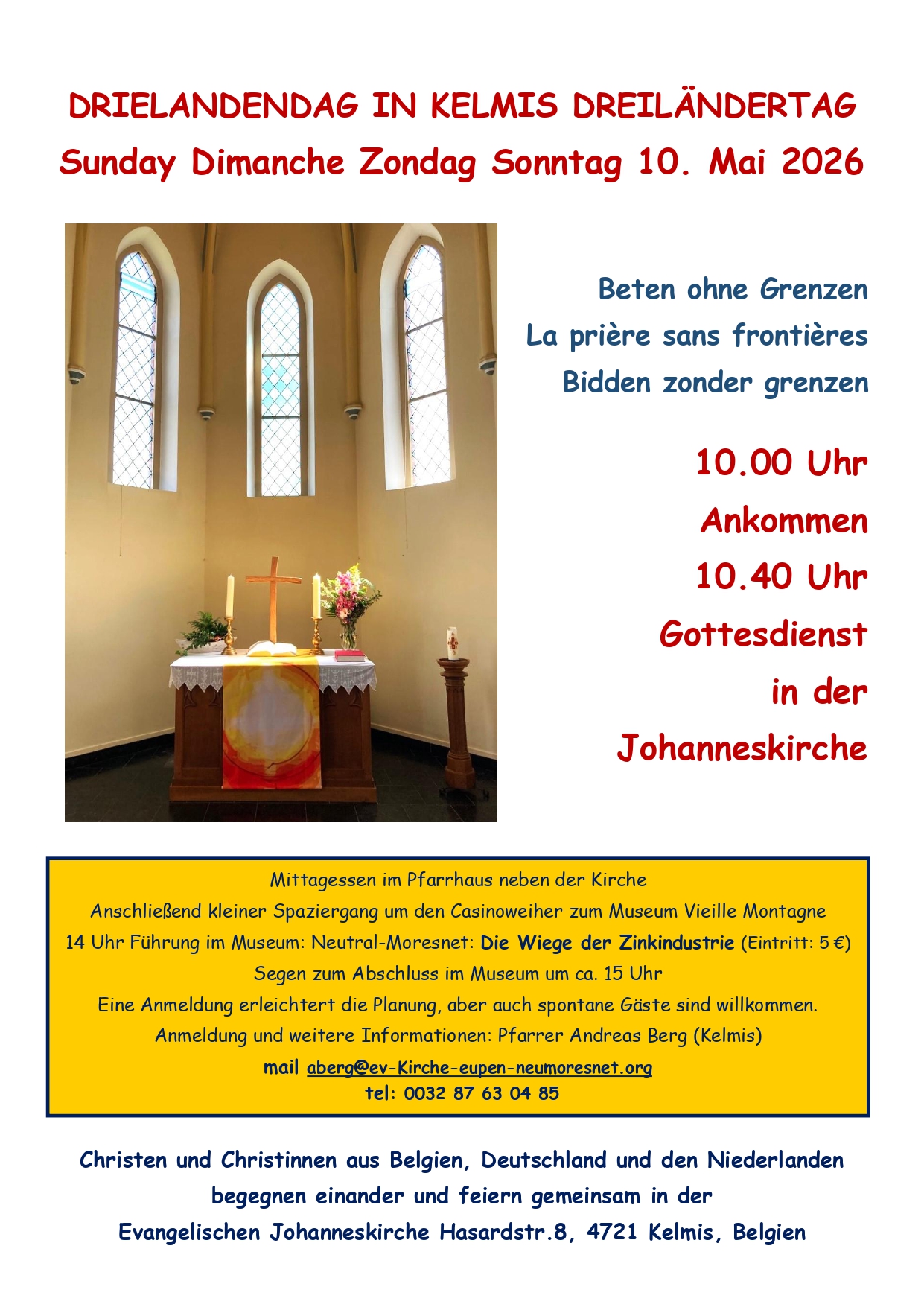 DRIELANDENDAG IN KELMIS DREILÄNDERTAG

Sunday Dimanche Zondag Sonntag 10. Mai 2026

Beten ohne Grenzen

La prière sans frontières

Bidden zonder grenzen

10.00 Uhr

Ankommen

10.40 Uhr

Gottesdienst

in der

Johanneskirche

Mittagessen im Pfarrhaus neben der Kirche

Anschließend kleiner Spaziergang um den Casinoweiher zum Museum Vieille Montagne

14 Uhr Führung im Museum: Neutral-Moresnet: Die Wiege der Zinkindustrie (Eintritt: 5 €)

Segen zum Abschluss im Museum um ca. 15 Uhr

Eine Anmeldung erleichtert die Planung, aber auch spontane Gäste sind willkommen.

Anmeldung und weitere Informationen: Pfarrer Andreas Berg (Kelmis)

mail aberg@ev-Kirche-eupen-neumoresnet.org

tel: 0032 87 63 04 85

Christen und Christinnen aus Belgien, Deutschland und den Niederlanden begegnen einander und feiern gemeinsam in der Evangelischen Johanneskirche Hasardstr.8, 4721 Kelmis, Belgien